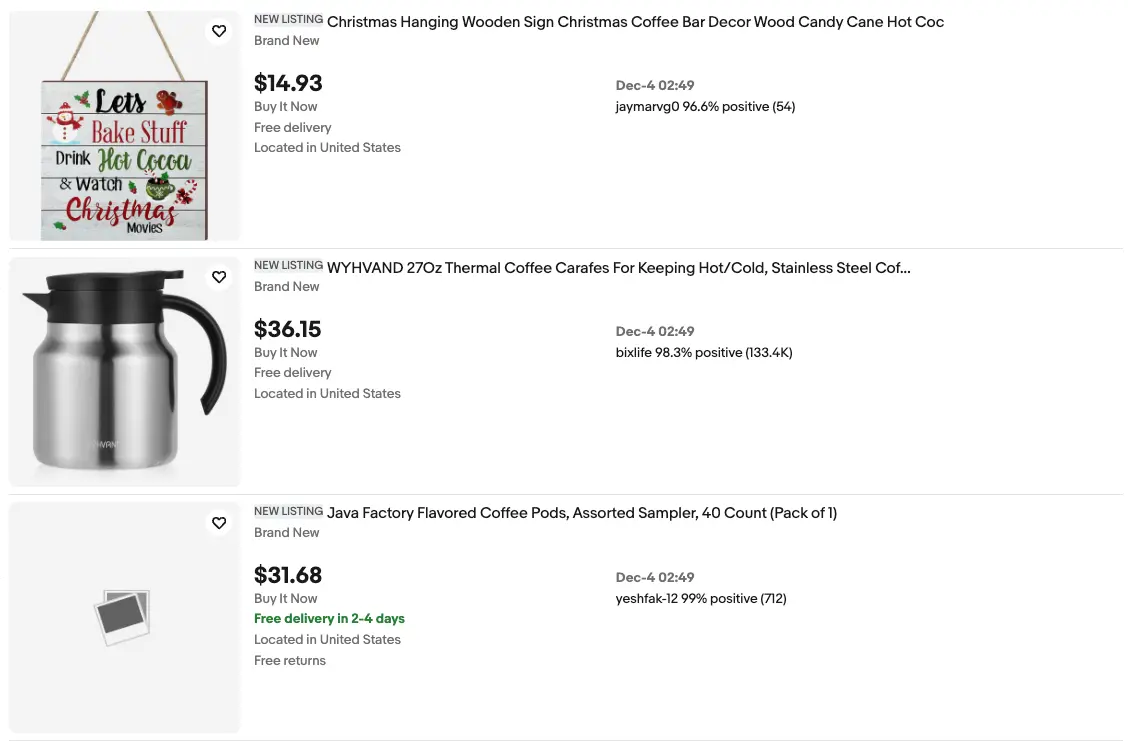 Lets
Bake Stuff
Drink Hot Cocoa
& Watch
Christmas
Movies

NEW LISTING Christmas Hanging Wooden Sign Christmas Coffee Bar Decor Wood Candy Cane Hot Coc
Brand New

$14.93
Buy It Now
Free delivery
Located in United States

Dec-4 02:49
jaymarvg0 96.6% positive (54)

WYHVAND

NEW LISTING WYHVAND 27Oz Thermal Coffee Carafes For Keeping Hot/Cold, Stainless Steel Cof...
Brand New

$36.15
Buy It Now
Free delivery
Located in United States

Dec-4 02:49
bixlife 98.3% positive (133.4K)

NEW LISTING Java Factory Flavored Coffee Pods, Assorted Sampler, 40 Count (Pack of 1)
Brand New

$31.68
Buy It Now
Free delivery in 2-4 days
Located in United States
Free returns

Dec-4 02:49
yeshfak-12 99% positive (712)